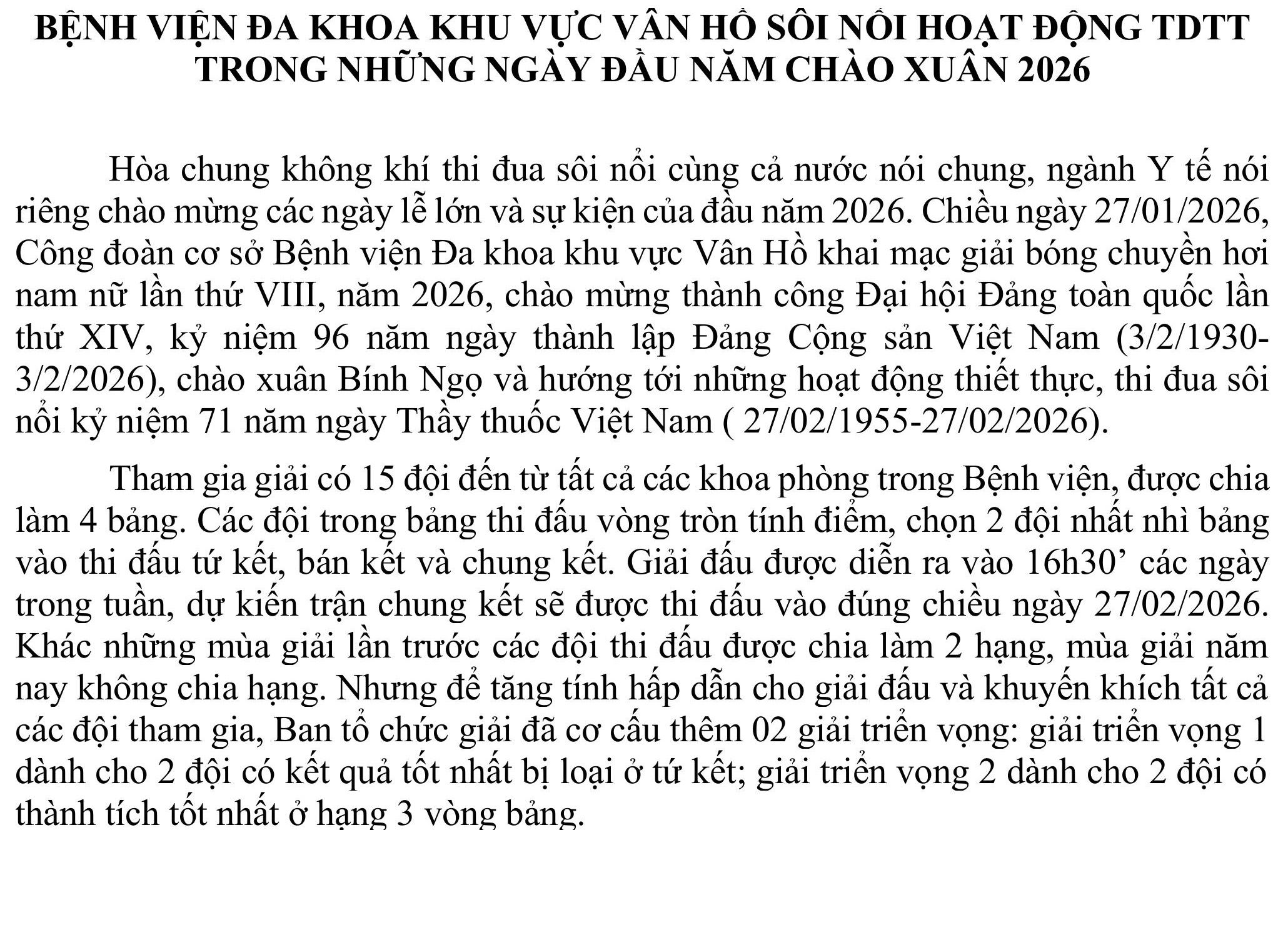 BỆNH VIỆN ĐA KHOA KHU VỰC VÂN HỒ SÔI NỔI HOẠT ĐỘNG TDTT TRONG NHỮNG NGÀY ĐẦU NĂM CHÀO XUÂN 2026

Hòa chung không khí thi đua sôi nổi cùng cả nước nói chung, ngành Y tế nói riêng chào mừng các ngày lễ lớn và sự kiện của đầu năm 2026. Chiều ngày 27/01/2026, Công đoàn cơ sở Bệnh viện Đa khoa khu vực Vân Hồ khai mạc giải bóng chuyền hơi nam nữ lần thứ VIII, năm 2026, chào mừng thành công Đại hội Đảng toàn quốc lần thứ XIV, kỷ niệm 96 năm ngày thành lập Đảng Cộng sản Việt Nam (3/2/1930-3/2/2026), chào xuân Bính Ngọ và hướng tới những hoạt động thiết thực, thi đua sôi nổi kỷ niệm 71 năm ngày Thầy thuốc Việt Nam ( 27/02/1955-27/02/2026).

Tham gia giải có 15 đội đến từ tất cả các khoa phòng trong Bệnh viện, được chia làm 4 bảng. Các đội trong bảng thi đấu vòng tròn tính điểm, chọn 2 đội nhất nhì bảng vào thi đấu tứ kết, bán kết và chung kết. Giải đấu được diễn ra vào 16h30’ các ngày trong tuần, dự kiến trận chung kết sẽ được thi đấu vào đúng chiều ngày 27/02/2026. Khác những mùa giải lần trước các đội thi đấu được chia làm 2 hạng, mùa giải năm nay không chia hạng. Nhưng để tăng tính hấp dẫn cho giải đấu và khuyến khích tất cả các đội tham gia, Ban tổ chức giải đã cơ cấu thêm 02 giải triển vọng: giải triển vọng 1 dành cho 2 đội có kết quả tốt nhất bị loại ở tứ kết; giải triển vọng 2 dành cho 2 đội có thành tích tốt nhất ở hạng 3 vòng bảng.